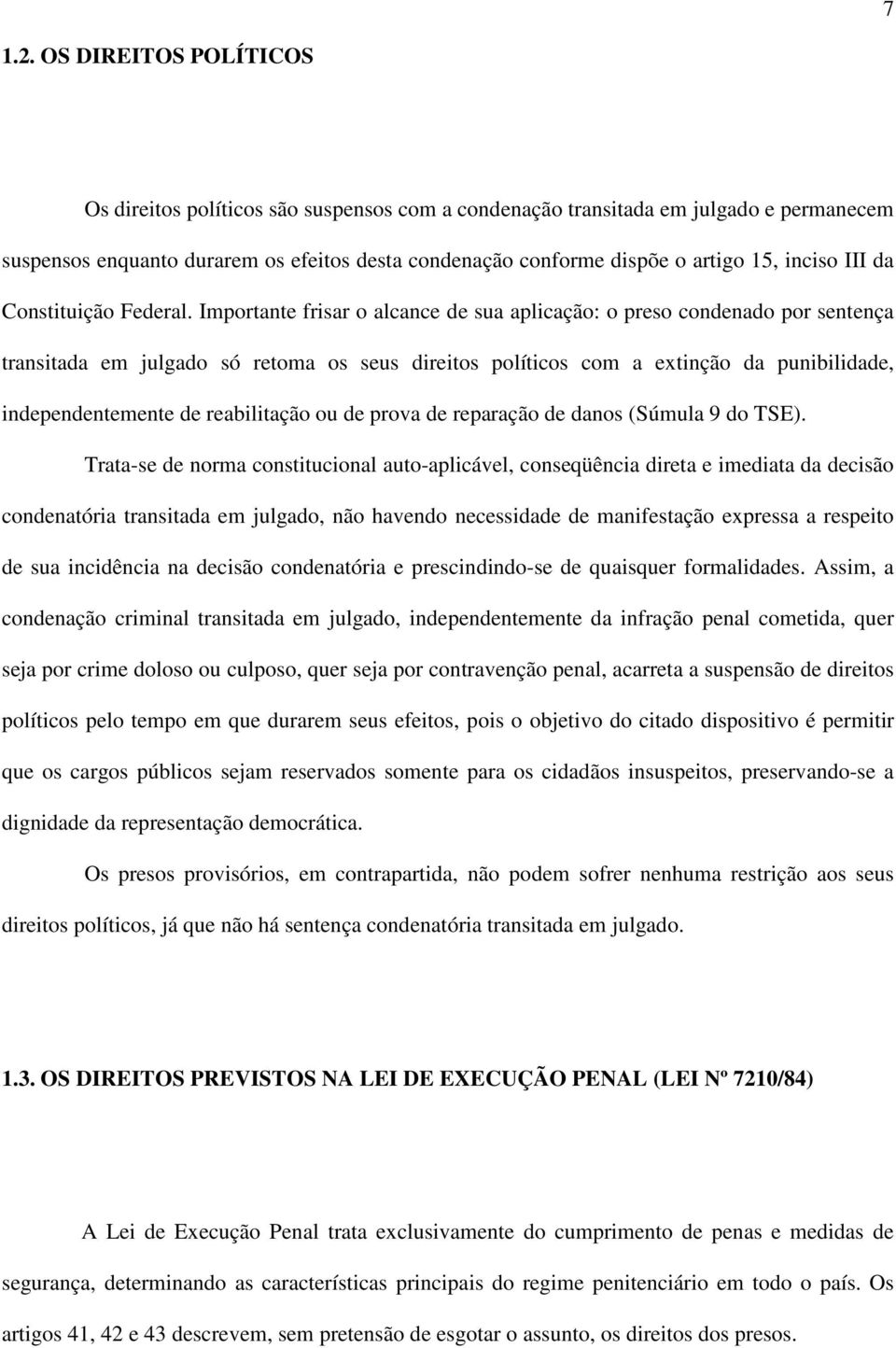 7

1.2. OS DIREITOS POLÍTICOS

Os direitos políticos são suspensos com a condenação transitada em julgado e permanecem suspensos enquanto durarem os efeitos desta condenação conforme dispõe o artigo 15, inciso III da Constituição Federal. Importante frisar o alcance de sua aplicação: o preso condenado por sentença transitada em julgado só retoma os seus direitos políticos com a extinção da punibilidade, independentemente de reabilitação ou de prova de reparação de danos (Súmula 9 do TSE).

Trata-se de norma constitucional auto-aplicável, conseqüência direta e imediata da decisão condenatória transitada em julgado, não havendo necessidade de manifestação expressa a respeito de sua incidência na decisão condenatória e prescindindo-se de quaisquer formalidades. Assim, a condenação criminal transitada em julgado, independentemente da infração penal cometida, quer seja por crime doloso ou culposo, quer seja por contravenção penal, acarreta a suspensão de direitos políticos pelo tempo em que durarem seus efeitos, pois o objetivo do citado dispositivo é permitir que os cargos públicos sejam reservados somente para os cidadãos insuspeitos, preservando-se a dignidade da representação democrática.

Os presos provisórios, em contrapartida, não podem sofrer nenhuma restrição aos seus direitos políticos, já que não há sentença condenatória transitada em julgado.

1.3. OS DIREITOS PREVISTOS NA LEI DE EXECUÇÃO PENAL (LEI Nº 7210/84)

A Lei de Execução Penal trata exclusivamente do cumprimento de penas e medidas de segurança, determinando as características principais do regime penitenciário em todo o país. Os artigos 41, 42 e 43 descrevem, sem pretensão de esgotar o assunto, os direitos dos presos.